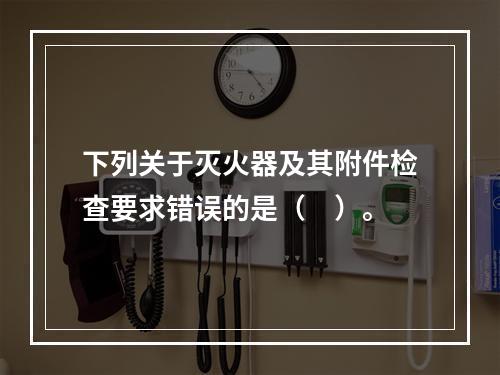 下列关于灭火器及其附件检查要求错误的是（　）。